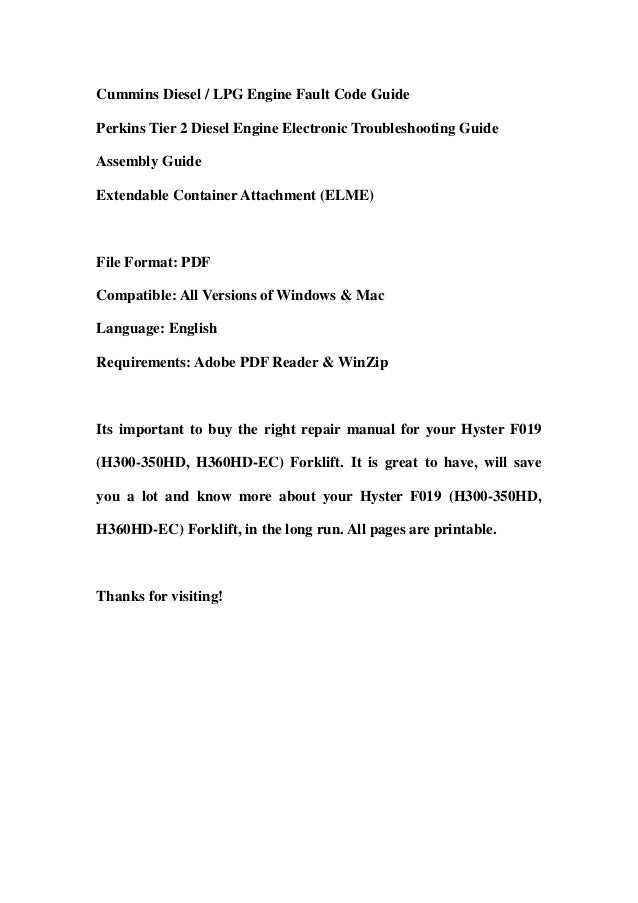 Cummins Diesel / LPG Engine Fault Code Guide

Perkins Tier 2 Diesel Engine Electronic Troubleshooting Guide

Assembly Guide

Extendable Container Attachment (ELME)

File Format: PDF

Compatible: All Versions of Windows & Mac

Language: English

Requirements: Adobe PDF Reader & WinZip

Its important to buy the right repair manual for your Hyster F019 (H300-350HD, H360HD-EC) Forklift. It is great to have, will save you a lot and know more about your Hyster F019 (H300-350HD, H360HD-EC) Forklift, in the long run. All pages are printable.

Thanks for visiting!